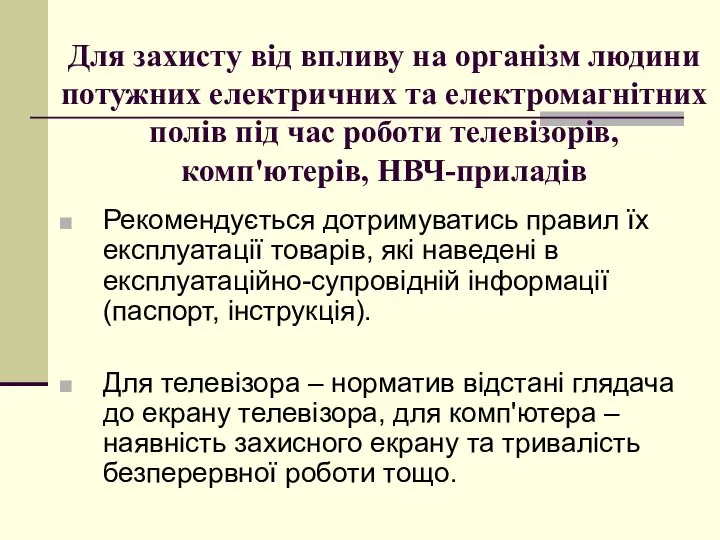 Для захисту від впливу на організм людини потужних електричних та електромагнітних полів під час роботи телевізорів, комп'ютерів, НВЧ-приладів

Рекомендується дотримуватись правил їх експлуатації товарів, які наведені в експлуатаційно-супровідній інформації (паспорт, інструкція).

Для телевізора – норматив відстані глядача до екрану телевізора, для комп'ютера – наявність захисного екрану та тривалість безперервної роботи тощо.